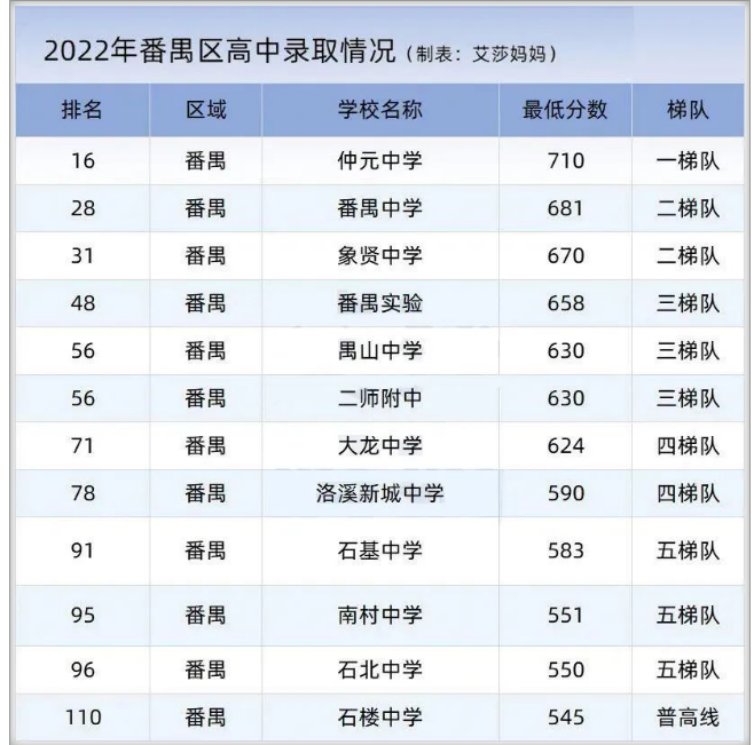 2022年番禺区高中录取情况（制表：艾莎妈妈）

| 排名 | 区域 | 学校名称 | 最低分数 | 梯队 |
|---|---|---|---|---|
| 16 | 番禺 | 仲元中学 | 710 | 一梯队 |
| 28 | 番禺 | 番禺中学 | 681 | 二梯队 |
| 31 | 番禺 | 象贤中学 | 670 | 二梯队 |
| 48 | 番禺 | 番禺实验 | 658 | 三梯队 |
| 56 | 番禺 | 禺山中学 | 630 | 三梯队 |
| 56 | 番禺 | 二师附中 | 630 | 三梯队 |
| 71 | 番禺 | 大龙中学 | 624 | 四梯队 |
| 78 | 番禺 | 洛溪新城中学 | 590 | 四梯队 |
| 91 | 番禺 | 石基中学 | 583 | 五梯队 |
| 95 | 番禺 | 南村中学 | 551 | 五梯队 |
| 96 | 番禺 | 石北中学 | 550 | 五梯队 |
| 110 | 番禺 | 石楼中学 | 545 | 普高线 |